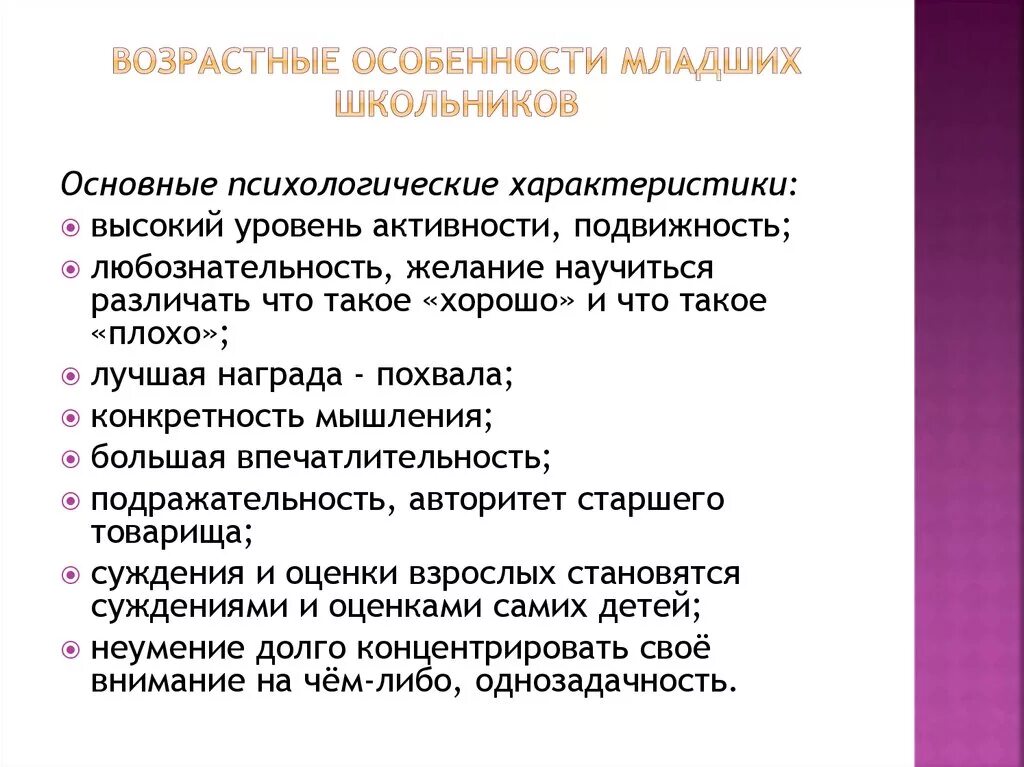 ВОЗРАСТНЫЕ ОСОБЕННОСТИ МЛАДШИХ ШКОЛЬНИКОВ

Основные психологические характеристики:

высокий уровень активности, подвижность;

любознательность, желание научиться различать что такое «хорошо» и что такое «плохо»;

лучшая награда - похвала;

конкретность мышления;

большая впечатлительность;

подражательность, авторитет старшего товарища;

суждения и оценки взрослых становятся суждениями и оценками самих детей;

неумение долго концентрировать своё внимание на чём-либо, однозадачность.